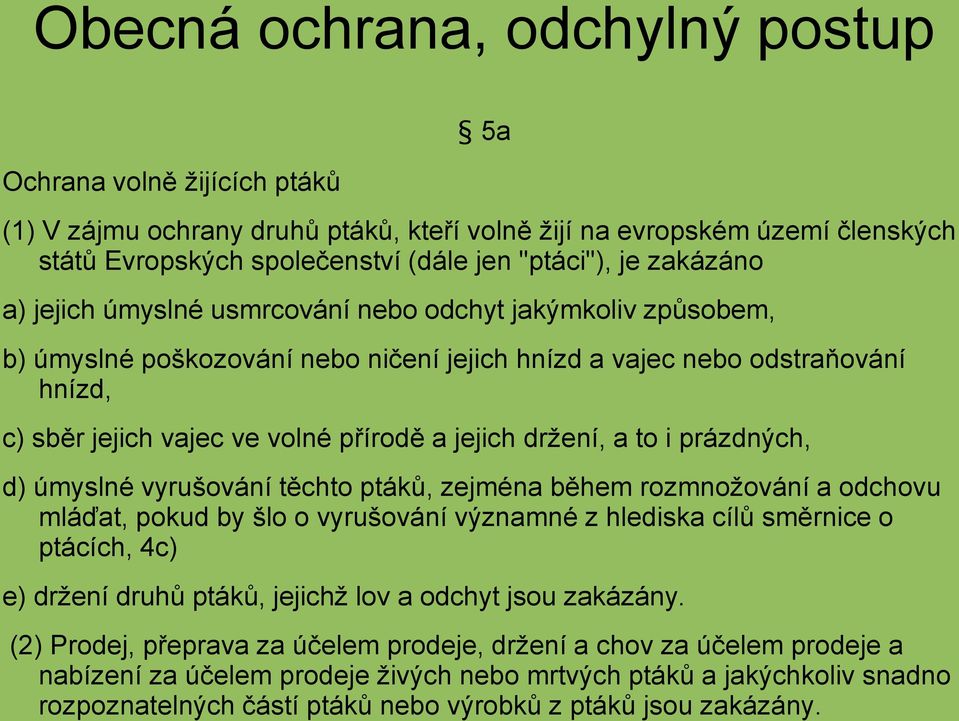 Obecná ochrana, odchylný postup

§ 5a

Ochrana volně žijících ptáků

(1) V zájmu ochrany druhů ptáků, kteří volně žijí na evropském území členských států Evropských společenství (dále jen "ptáci"), je zakázáno

a) jejich úmyslné usmrcování nebo odchyt jakýmkoliv způsobem,

b) úmyslné poškozování nebo ničení jejich hnízd a vajec nebo odstraňování hnízd,

c) sběr jejich vajec ve volné přírodě a jejich držení, a to i prázdných,

d) úmyslné vyrušování těchto ptáků, zejména během rozmnožování a odchovu mláďat, pokud by šlo o vyrušování významné z hlediska cílů směrnice o ptácích, 4c)

e) držení druhů ptáků, jejichž lov a odchyt jsou zakázány.

(2) Prodej, přeprava za účelem prodeje, držení a chov za účelem prodeje a nabízení za účelem prodeje živých nebo mrtvých ptáků a jakýchkoliv snadno rozpoznatelných částí ptáků nebo výrobků z ptáků jsou zakázány.